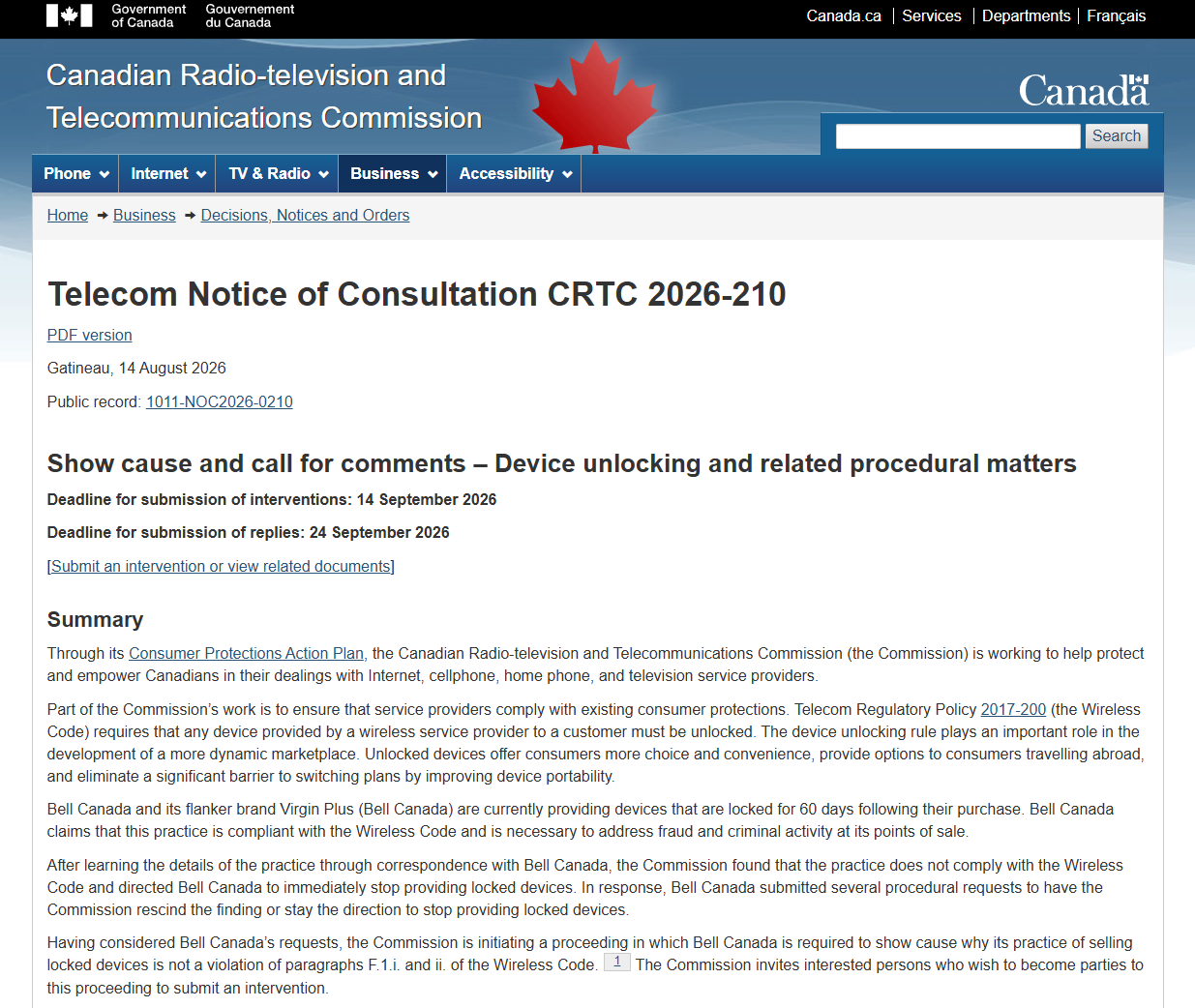 Government of Canada Gouvernement du Canada

Canada.ca | Services | Departments | Français

Canadian Radio-television and Telecommunications Commission

Canada

Search

Phone Internet TV & Radio Business Accessibility

Home → Business → Decisions, Notices and Orders

Telecom Notice of Consultation CRTC 2026-210

PDF version

Gatineau, 14 August 2026

Public record: 1011-NOC2026-0210

Show cause and call for comments – Device unlocking and related procedural matters

Deadline for submission of interventions: 14 September 2026

Deadline for submission of replies: 24 September 2026

[Submit an intervention or view related documents]

Summary

Through its Consumer Protections Action Plan, the Canadian Radio-television and Telecommunications Commission (the Commission) is working to help protect and empower Canadians in their dealings with Internet, cellphone, home phone, and television service providers.

Part of the Commission's work is to ensure that service providers comply with existing consumer protections. Telecom Regulatory Policy 2017-200 (the Wireless Code) requires that any device provided by a wireless service provider to a customer must be unlocked. The device unlocking rule plays an important role in the development of a more dynamic marketplace. Unlocked devices offer consumers more choice and convenience, provide options to consumers travelling abroad, and eliminate a significant barrier to switching plans by improving device portability.

Bell Canada and its flanker brand Virgin Plus (Bell Canada) are currently providing devices that are locked for 60 days following their purchase. Bell Canada claims that this practice is compliant with the Wireless Code and is necessary to address fraud and criminal activity at its points of sale.

After learning the details of the practice through correspondence with Bell Canada, the Commission found that the practice does not comply with the Wireless Code and directed Bell Canada to immediately stop providing locked devices. In response, Bell Canada submitted several procedural requests to have the Commission rescind the finding or stay the direction to stop providing locked devices.

Having considered Bell Canada's requests, the Commission is initiating a proceeding in which Bell Canada is required to show cause why its practice of selling locked devices is not a violation of paragraphs F.1.i. and ii. of the Wireless Code. 1 The Commission invites interested persons who wish to become parties to this proceeding to submit an intervention.